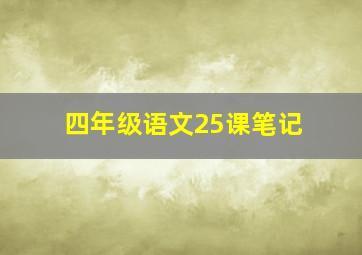 四年级语文25课笔记